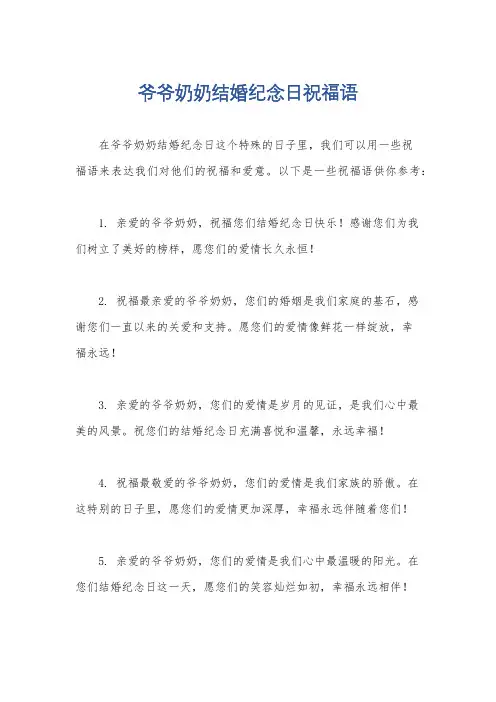 爷爷奶奶结婚纪念日祝福语

在爷爷奶奶结婚纪念日这个特殊的日子里，我们可以用一些祝福语来表达我们对他们的祝福和爱意。以下是一些祝福语供你参考：

1. 亲爱的爷爷奶奶，祝福您们结婚纪念日快乐！感谢您们为我们树立了美好的榜样，愿您们的爱情长久永恒！

2. 祝福最亲爱的爷爷奶奶，您们的婚姻是我们家庭的基石，感谢您们一直以来的关爱和支持。愿您们的爱情像鲜花一样绽放，幸福永远！

3. 亲爱的爷爷奶奶，您们的爱情是岁月的见证，是我们心中最美的风景。祝您们的结婚纪念日充满喜悦和温馨，永远幸福！

4. 祝福最敬爱的爷爷奶奶，您们的爱情是我们家族的骄傲。在这特别的日子里，愿您们的爱情更加深厚，幸福永远伴随着您们！

5. 亲爱的爷爷奶奶，您们的爱情是我们心中最温暖的阳光。在您们结婚纪念日这一天，愿您们的笑容灿烂如初，幸福永远相伴！